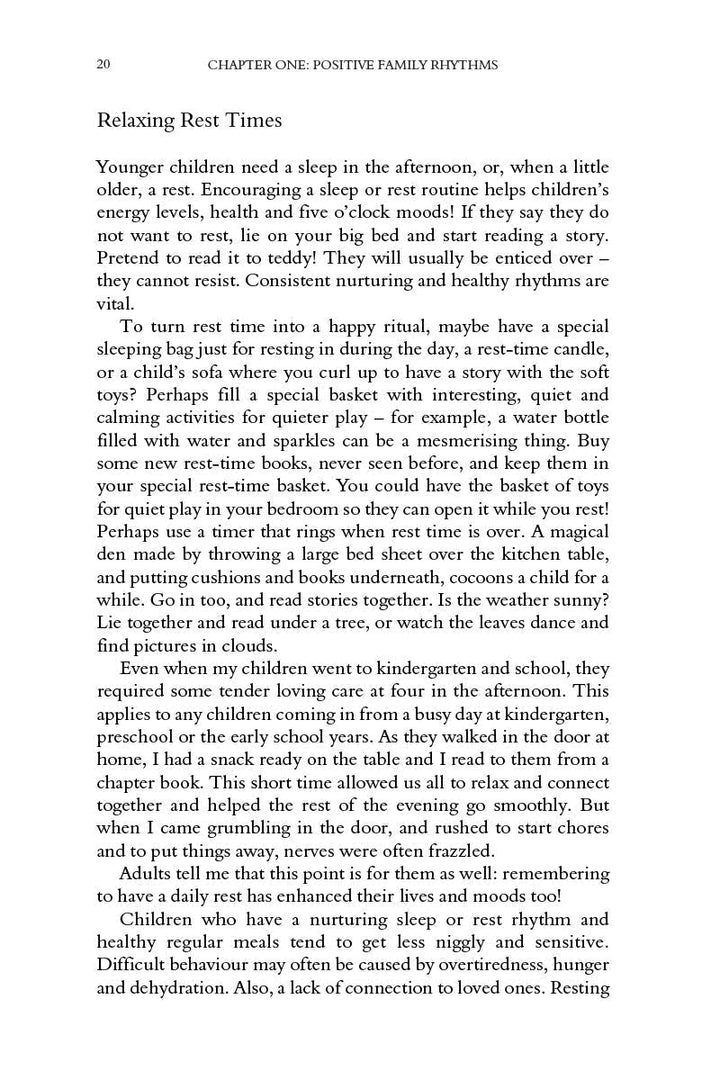 20 CHAPTER ONE: POSITIVE FAMILY RHYTHMS

Relaxing Rest Times

Younger children need a sleep in the afternoon, or, when a little older, a rest. Encouraging a sleep or rest routine helps children's energy levels, health and five o'clock moods! If they say they do not want to rest, lie on your big bed and start reading a story. Pretend to read it to teddy! They will usually be enticed over – they cannot resist. Consistent nurturing and healthy rhythms are vital.

To turn rest time into a happy ritual, maybe have a special sleeping bag just for resting in during the day, a rest-time candle, or a child's sofa where you curl up to have a story with the soft toys? Perhaps fill a special basket with interesting, quiet and calming activities for quieter play – for example, a water bottle filled with water and sparkles can be a mesmerising thing. Buy some new rest-time books, never seen before, and keep them in your special rest-time basket. You could have the basket of toys for quiet play in your bedroom so they can open it while you rest! Perhaps use a timer that rings when rest time is over. A magical den made by throwing a large bed sheet over the kitchen table, and putting cushions and books underneath, cocoons a child for a while. Go in too, and read stories together. Is the weather sunny? Lie together and read under a tree, or watch the leaves dance and find pictures in clouds.

Even when my children went to kindergarten and school, they required some tender loving care at four in the afternoon. This applies to any children coming in from a busy day at kindergarten, preschool or the early school years. As they walked in the door at home, I had a snack ready on the table and I read to them from a chapter book. This short time allowed us all to relax and connect together and helped the rest of the evening go smoothly. But when I came grumbling in the door, and rushed to start chores and to put things away, nerves were often frazzled.

Adults tell me that this point is for them as well: remembering to have a daily rest has enhanced their lives and moods too!

Children who have a nurturing sleep or rest rhythm and healthy regular meals tend to get less niggly and sensitive. Difficult behaviour may often be caused by overtiredness, hunger and dehydration. Also, a lack of connection to loved ones. Resting